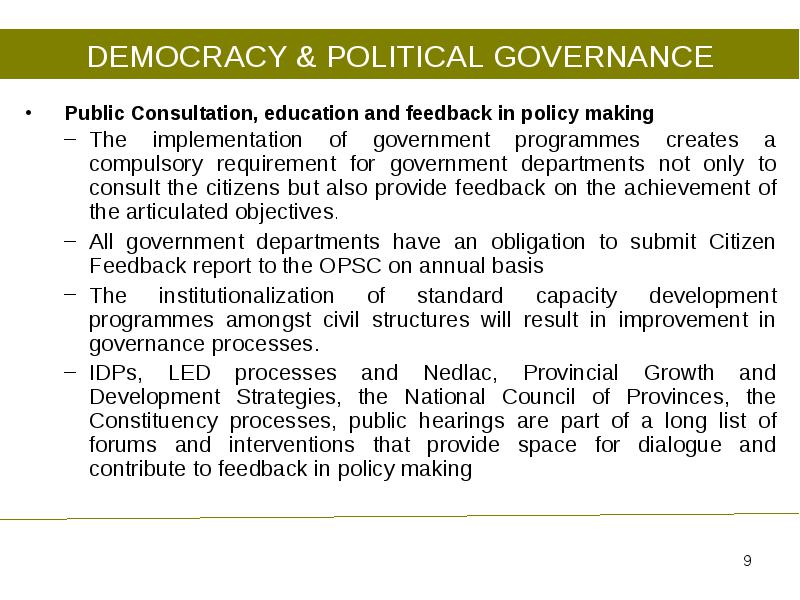 DEMOCRACY & POLITICAL GOVERNANCE

• Public Consultation, education and feedback in policy making

– The implementation of government programmes creates a compulsory requirement for government departments not only to consult the citizens but also provide feedback on the achievement of the articulated objectives.

– All government departments have an obligation to submit Citizen Feedback report to the OPSC on annual basis

– The institutionalization of standard capacity development programmes amongst civil structures will result in improvement in governance processes.

– IDPs, LED processes and Nedlac, Provincial Growth and Development Strategies, the National Council of Provinces, the Constituency processes, public hearings are part of a long list of forums and interventions that provide space for dialogue and contribute to feedback in policy making

9